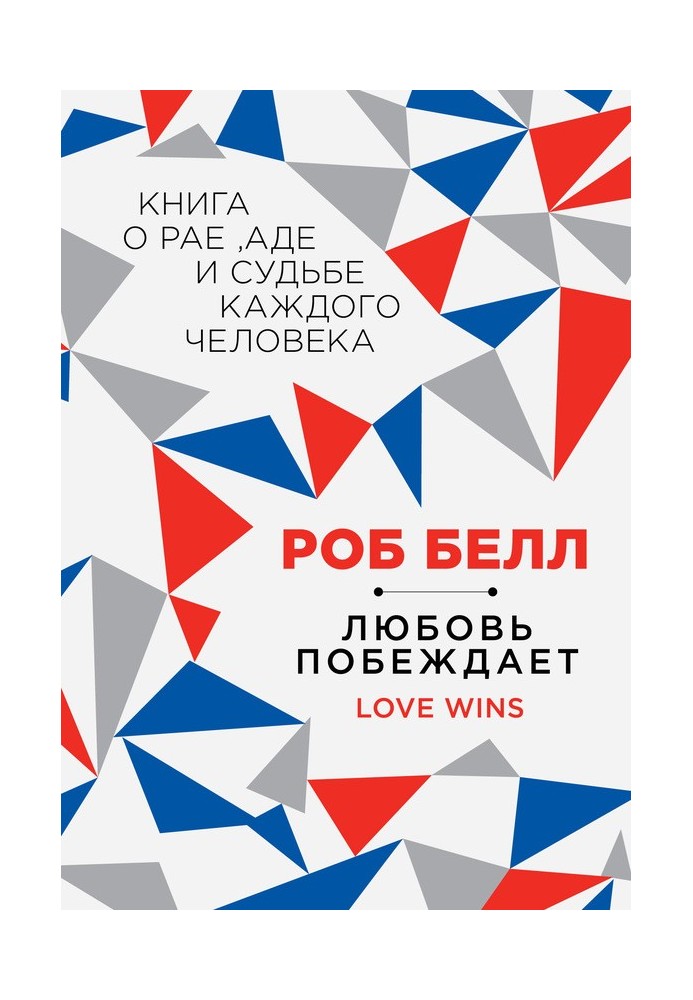 КНИГА
О РАЕ ,АДЕ
И СУДЬБЕ
КАЖДОГО
ЧЕЛОВЕКА

РОБ БЕЛЛ

ЛЮБОВЬ
ПОБЕЖДАЕТ

LOVE WINS